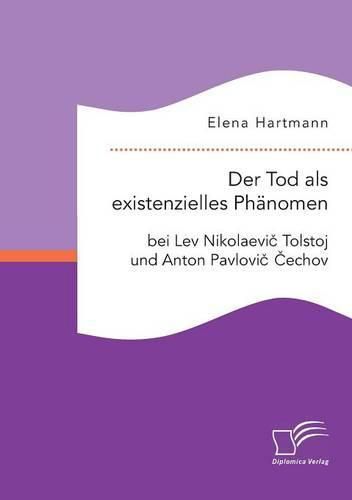 Elena Hartmann

Der Tod als existenzielles Phänomen

bei Lev Nikolaevič Tolstoj und Anton Pavlovič Čechov

Diplomica Verlag